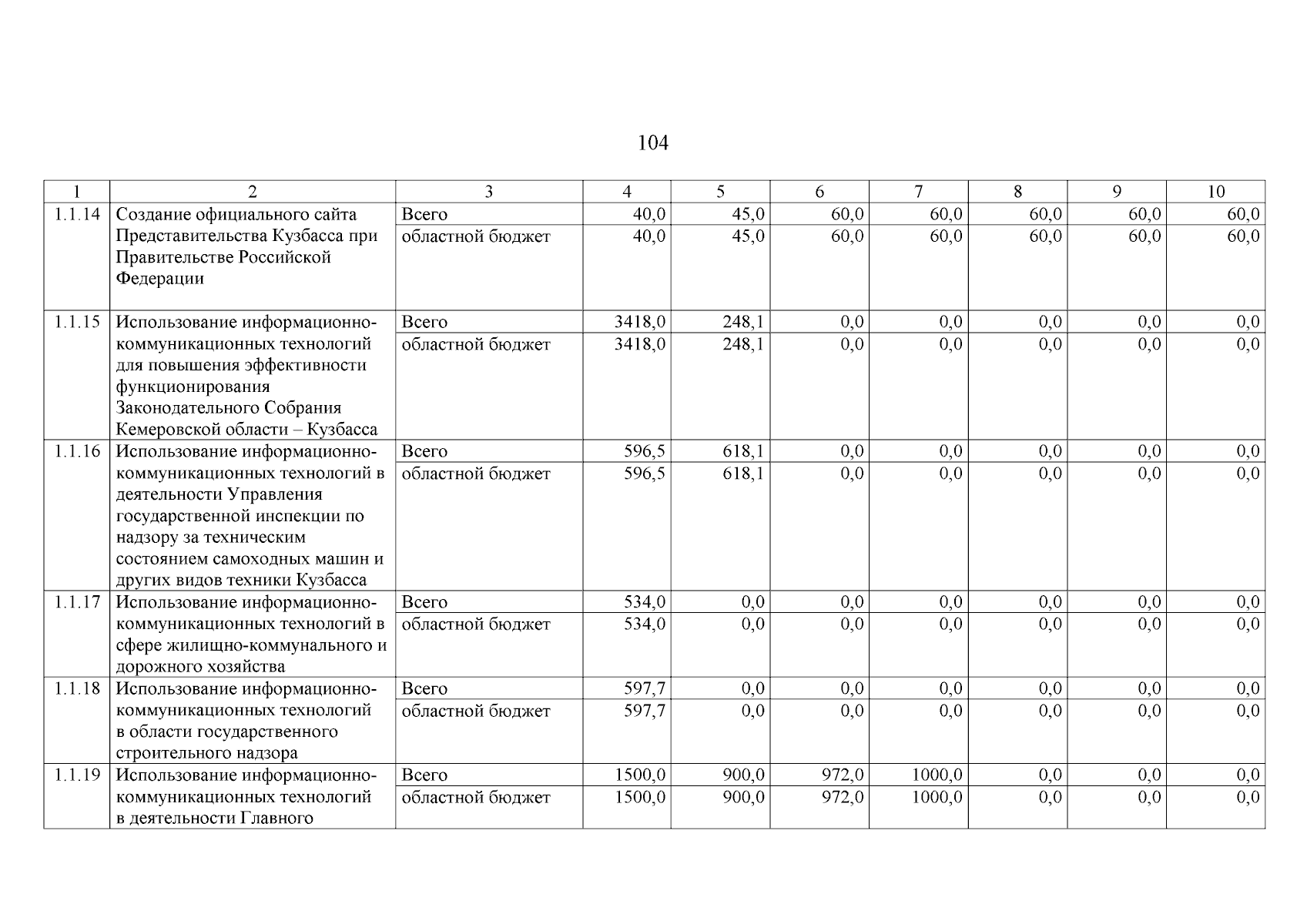 104

| 1 | 2 | 3 | 4 | 5 | 6 | 7 | 8 | 9 | 10 |
|---|---|---|---|---|---|---|---|---|---|
| 1.1.14 | Создание официального сайта Представительства Кузбасса при Правительстве Российской Федерации | Всего | 40,0 | 45,0 | 60,0 | 60,0 | 60,0 | 60,0 | 60,0 |
| | | областной бюджет | 40,0 | 45,0 | 60,0 | 60,0 | 60,0 | 60,0 | 60,0 |
| 1.1.15 | Использование информационно-коммуникационных технологий для повышения эффективности функционирования Законодательного Собрания Кемеровской области – Кузбасса | Всего | 3418,0 | 248,1 | 0,0 | 0,0 | 0,0 | 0,0 | 0,0 |
| | | областной бюджет | 3418,0 | 248,1 | 0,0 | 0,0 | 0,0 | 0,0 | 0,0 |
| 1.1.16 | Использование информационно-коммуникационных технологий в деятельности Управления государственной инспекции по надзору за техническим состоянием самоходных машин и других видов техники Кузбасса | Всего | 596,5 | 618,1 | 0,0 | 0,0 | 0,0 | 0,0 | 0,0 |
| | | областной бюджет | 596,5 | 618,1 | 0,0 | 0,0 | 0,0 | 0,0 | 0,0 |
| 1.1.17 | Использование информационно-коммуникационных технологий в сфере жилищно-коммунального и дорожного хозяйства | Всего | 534,0 | 0,0 | 0,0 | 0,0 | 0,0 | 0,0 | 0,0 |
| | | областной бюджет | 534,0 | 0,0 | 0,0 | 0,0 | 0,0 | 0,0 | 0,0 |
| 1.1.18 | Использование информационно-коммуникационных технологий в области государственного строительного надзора | Всего | 597,7 | 0,0 | 0,0 | 0,0 | 0,0 | 0,0 | 0,0 |
| | | областной бюджет | 597,7 | 0,0 | 0,0 | 0,0 | 0,0 | 0,0 | 0,0 |
| 1.1.19 | Использование информационно-коммуникационных технологий в деятельности Главного | Всего | 1500,0 | 900,0 | 972,0 | 1000,0 | 0,0 | 0,0 | 0,0 |
| | | областной бюджет | 1500,0 | 900,0 | 972,0 | 1000,0 | 0,0 | 0,0 | 0,0 |